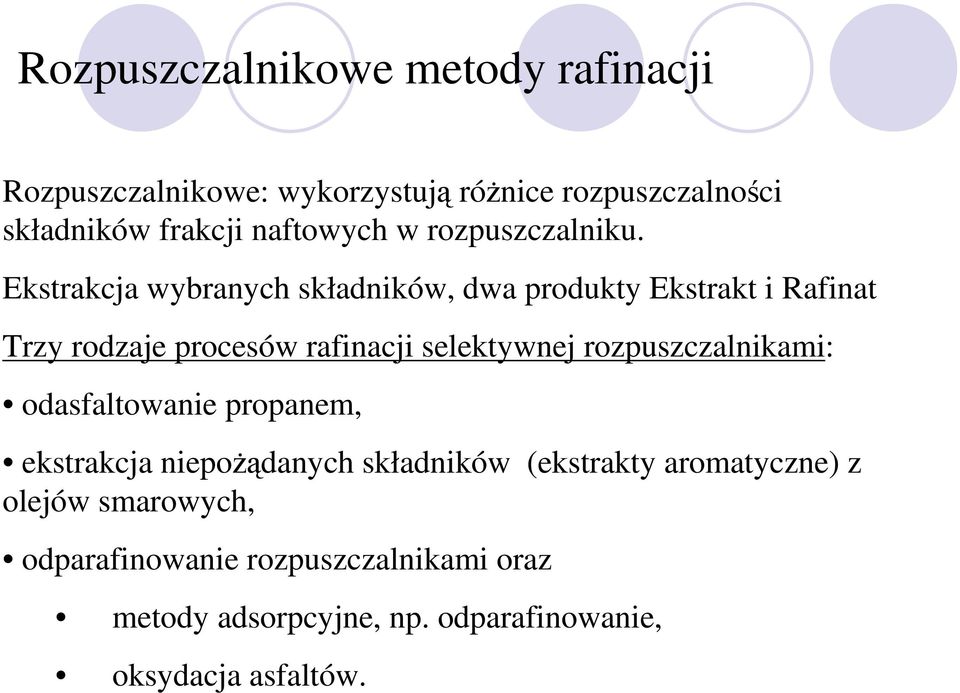 Rozpuszczalnikowe metody rafinacji

Rozpuszczalnikowe: wykorzystują różnice rozpuszczalności składników frakcji naftowych w rozpuszczalniku.

Ekstrakcja wybranych składników, dwa produkty Ekstrakt i Rafinat

Trzy rodzaje procesów rafinacji selektywnej rozpuszczalnikami:

• odasfaltowanie propanem,

• ekstrakcja niepożądanych składników (ekstrakty aromatyczne) z olejów smarowych,

• odparafinowanie rozpuszczalnikami oraz

• metody adsorpcyjne, np. odparafinowanie,

• oksydacja asfaltów.